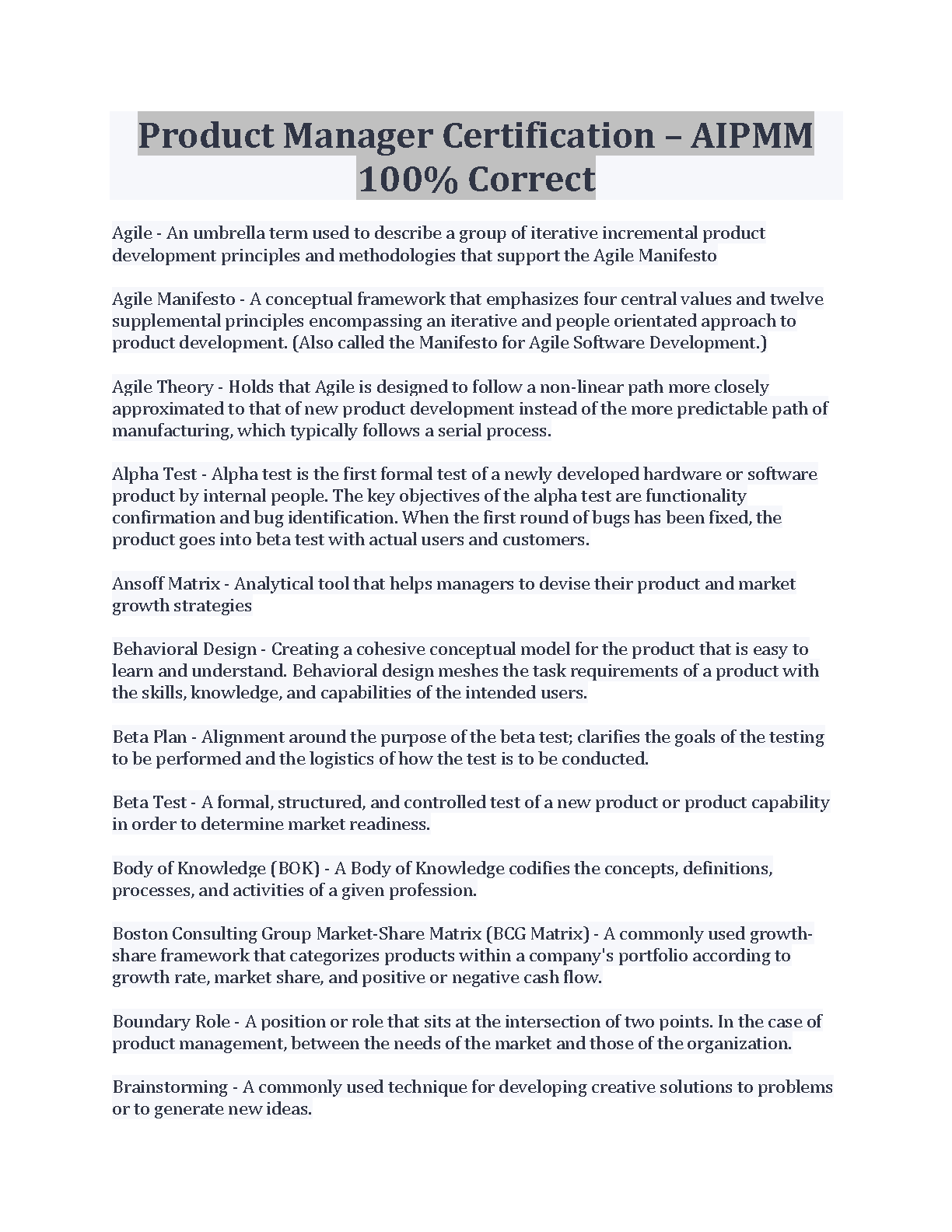 Product Manager Certification – AIPMM 100% Correct

Agile - An umbrella term used to describe a group of iterative incremental product development principles and methodologies that support the Agile Manifesto

Agile Manifesto - A conceptual framework that emphasizes four central values and twelve supplemental principles encompassing an iterative and people orientated approach to product development. (Also called the Manifesto for Agile Software Development.)

Agile Theory - Holds that Agile is designed to follow a non-linear path more closely approximated to that of new product development instead of the more predictable path of manufacturing, which typically follows a serial process.

Alpha Test - Alpha test is the first formal test of a newly developed hardware or software product by internal people. The key objectives of the alpha test are functionality confirmation and bug identification. When the first round of bugs has been fixed, the product goes into beta test with actual users and customers.

Ansoff Matrix - Analytical tool that helps managers to devise their product and market growth strategies

Behavioral Design - Creating a cohesive conceptual model for the product that is easy to learn and understand. Behavioral design meshes the task requirements of a product with the skills, knowledge, and capabilities of the intended users.

Beta Plan - Alignment around the purpose of the beta test; clarifies the goals of the testing to be performed and the logistics of how the test is to be conducted.

Beta Test - A formal, structured, and controlled test of a new product or product capability in order to determine market readiness.

Body of Knowledge (BOK) - A Body of Knowledge codifies the concepts, definitions, processes, and activities of a given profession.

Boston Consulting Group Market-Share Matrix (BCG Matrix) - A commonly used growth-share framework that categorizes products within a company's portfolio according to growth rate, market share, and positive or negative cash flow.

Boundary Role - A position or role that sits at the intersection of two points. In the case of product management, between the needs of the market and those of the organization.

Brainstorming - A commonly used technique for developing creative solutions to problems or to generate new ideas.